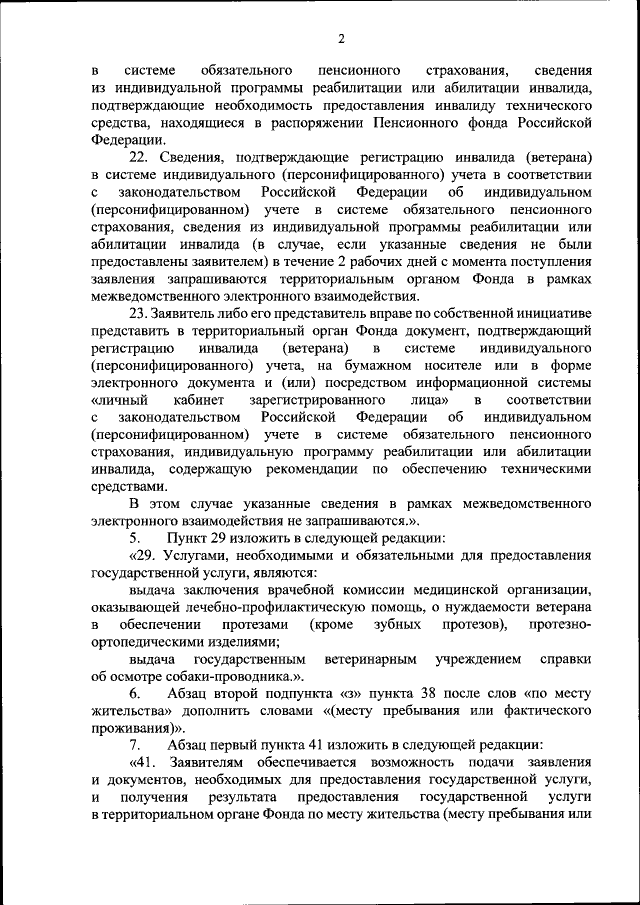 2

в системе обязательного пенсионного страхования, сведения из индивидуальной программы реабилитации или абилитации инвалида, подтверждающие необходимость предоставления инвалиду технического средства, находящиеся в распоряжении Пенсионного фонда Российской Федерации.

22. Сведения, подтверждающие регистрацию инвалида (ветерана) в системе индивидуального (персонифицированного) учета в соответствии с законодательством Российской Федерации об индивидуальном (персонифицированном) учете в системе обязательного пенсионного страхования, сведения из индивидуальной программы реабилитации или абилитации инвалида (в случае, если указанные сведения не были предоставлены заявителем) в течение 2 рабочих дней с момента поступления заявления запрашиваются территориальным органом Фонда в рамках межведомственного электронного взаимодействия.

23. Заявитель либо его представитель вправе по собственной инициативе представить в территориальный орган Фонда документ, подтверждающий регистрацию инвалида (ветерана) в системе индивидуального (персонифицированного) учета, на бумажном носителе или в форме электронного документа и (или) посредством информационной системы «личный кабинет зарегистрированного лица» в соответствии с законодательством Российской Федерации об индивидуальном (персонифицированном) учете в системе обязательного пенсионного страхования, индивидуальную программу реабилитации или абилитации инвалида, содержащую рекомендации по обеспечению техническими средствами.

В этом случае указанные сведения в рамках межведомственного электронного взаимодействия не запрашиваются.».

5. Пункт 29 изложить в следующей редакции:

«29. Услугами, необходимыми и обязательными для предоставления государственной услуги, являются:

выдача заключения врачебной комиссии медицинской организации, оказывающей лечебно-профилактическую помощь, о нуждаемости ветерана в обеспечении протезами (кроме зубных протезов), протезно-ортопедическими изделиями;

выдача государственным ветеринарным учреждением справки об осмотре собаки-проводника.».

6. Абзац второй подпункта «з» пункта 38 после слов «по месту жительства» дополнить словами «(месту пребывания или фактического проживания)».

7. Абзац первый пункта 41 изложить в следующей редакции:

«41. Заявителям обеспечивается возможность подачи заявления и документов, необходимых для предоставления государственной услуги, и получения результата предоставления государственной услуги в территориальном органе Фонда по месту жительства (месту пребывания или